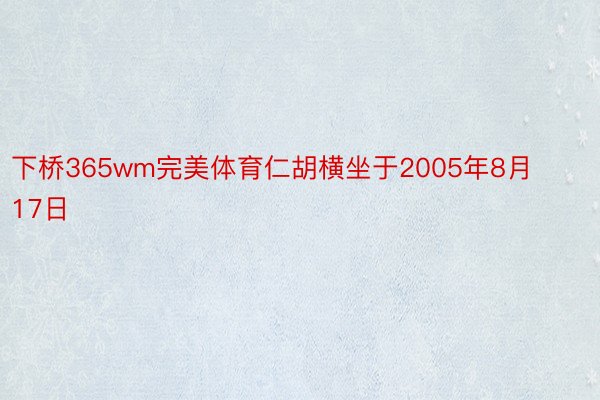 下桥365wm完美体育仁胡横坐于2005年8月17日